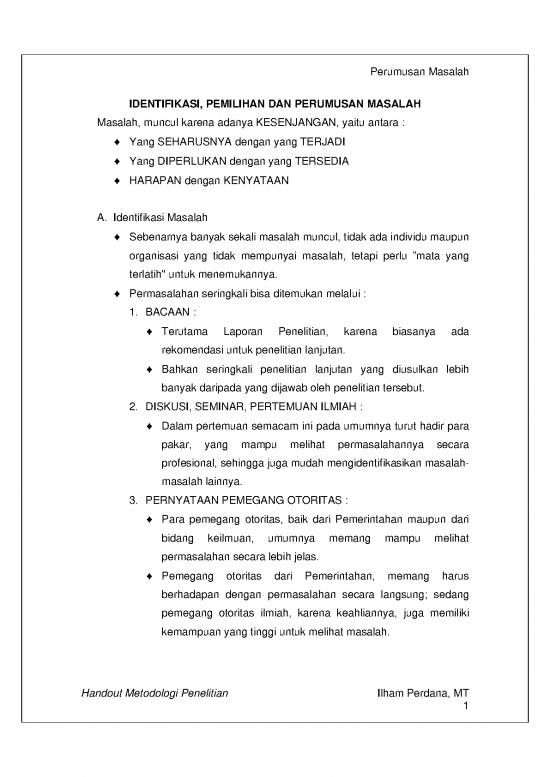 Perumusan Masalah

IDENTIFIKASI, PEMILIHAN DAN PERUMUSAN MASALAH

Masalah, muncul karena adanya KESENJANGAN, yaitu antara :

♦ Yang SEHARUSNYA dengan yang TERJADI
♦ Yang DIPERLUKAN dengan yang TERSEDIA
♦ HARAPAN dengan KENYATAAN

A. Identifikasi Masalah

♦ Sebenarnya banyak sekali masalah muncul, tidak ada individu maupun organisasi yang tidak mempunyai masalah, tetapi perlu "mata yang terlatih" untuk menemukannya.
♦ Permasalahan seringkali bisa ditemukan melalui :

1. BACAAN :

♦ Terutama Laporan Penelitian, karena biasanya ada rekomendasi untuk penelitian lanjutan.
♦ Bahkan seringkali penelitian lanjutan yang diusulkan lebih banyak daripada yang dijawab oleh penelitian tersebut.

2. DISKUSI, SEMINAR, PERTEMUAN ILMIAH :

♦ Dalam pertemuan semacam ini pada umumnya turut hadir para pakar, yang mampu melihat permasalahannya secara profesional, sehingga juga mudah mengidentifikasikan masalah-masalah lainnya.

3. PERNYATAAN PEMEGANG OTORITAS :

♦ Para pemegang otoritas, baik dari Pemerintahan maupun dari bidang keilmuan, umumnya memang mampu melihat permasalahan secara lebih jelas.
♦ Pemegang otoritas dari Pemerintahan, memang harus berhadapan dengan permasalahan secara langsung; sedang pemegang otoritas ilmiah, karena keahliannya, juga memiliki kemampuan yang tinggi untuk melihat masalah.

Handout Metodologi Penelitian

Ilham Perdana, MT
1